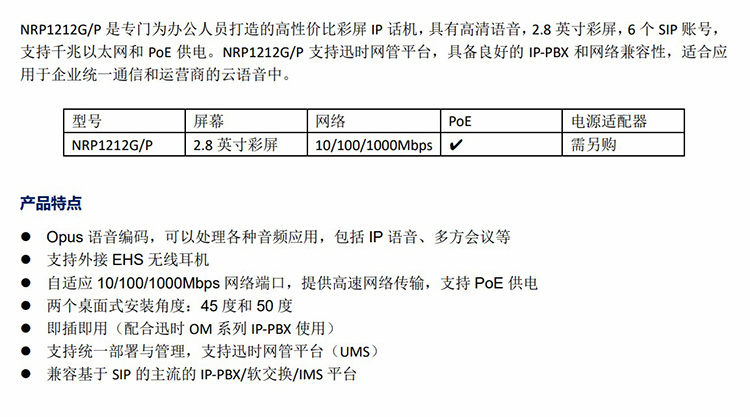 NRP1212G/P是专门为办公人员打造的高性价比彩屏IP话机，具有高清语音，2.8英寸彩屏，6个SIP账号，支持千兆以太网和PoE供电。NRP1212G/P支持迅时网管平台，具备良好的IP-PBX和网络兼容性，适合应用于企业统一通信和运营商的云语音中。

| 型号 | 屏幕 | 网络 | PoE | 电源适配器 |
|---|---|---|---|---|
| NRP1212G/P | 2.8英寸彩屏 | 10/100/1000Mbps | ✔ | 需另购 |

产品特点

• Opus语音编码，可以处理各种音频应用，包括IP语音、多方会议等
• 支持外接EHS无线耳机
• 自适应10/100/1000Mbps网络端口，提供高速网络传输，支持PoE供电
• 两个桌面式安装角度：45度和50度
• 即插即用（配合迅时OM系列IP-PBX使用）
• 支持统一部署与管理，支持迅时网管平台（UMS）
• 兼容基于SIP的主流的IP-PBX/软交换/IMS平台